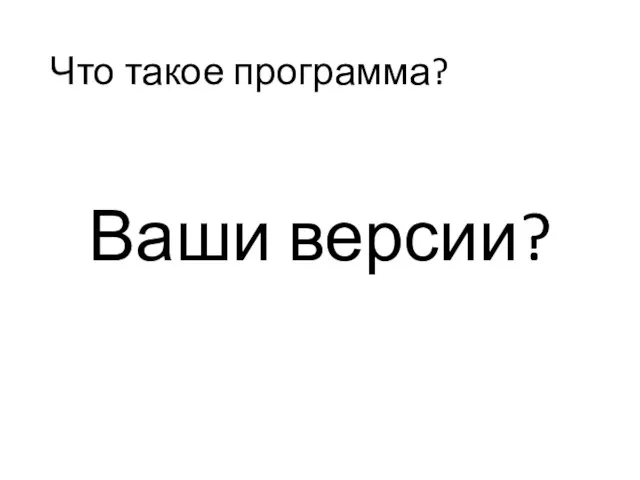 Что такое программа?

Ваши версии?